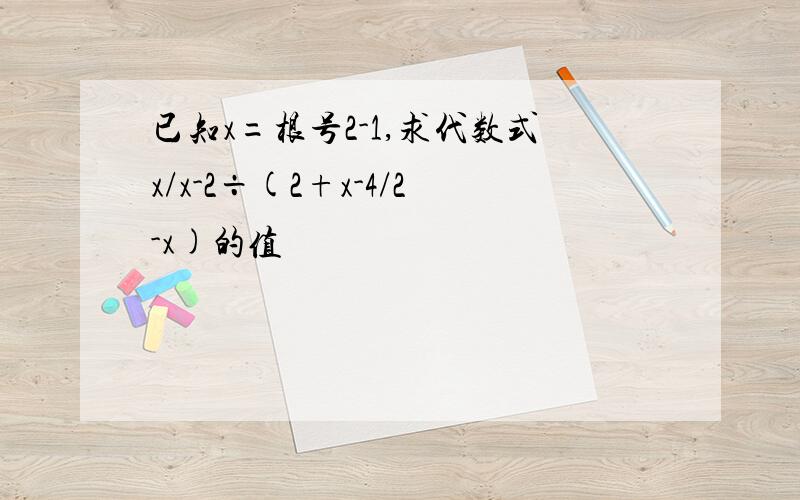 已知x＝根号2-1,求代数式x/x-2÷(2＋x-4/2-x)的值